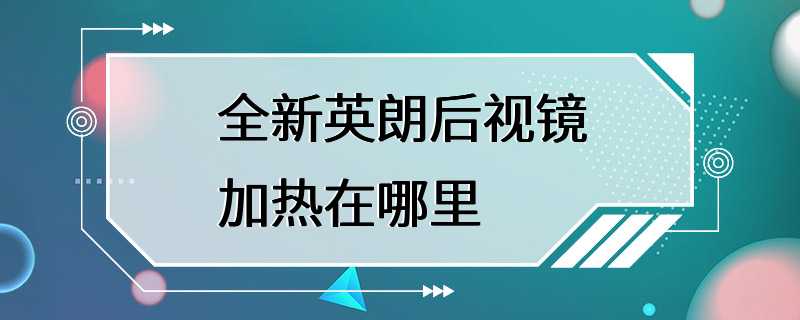 全新英朗后视镜加热在哪里